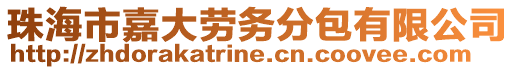 珠海市嘉大劳务分包有限公司
http://zhdorakatrine.cn.coovee.com